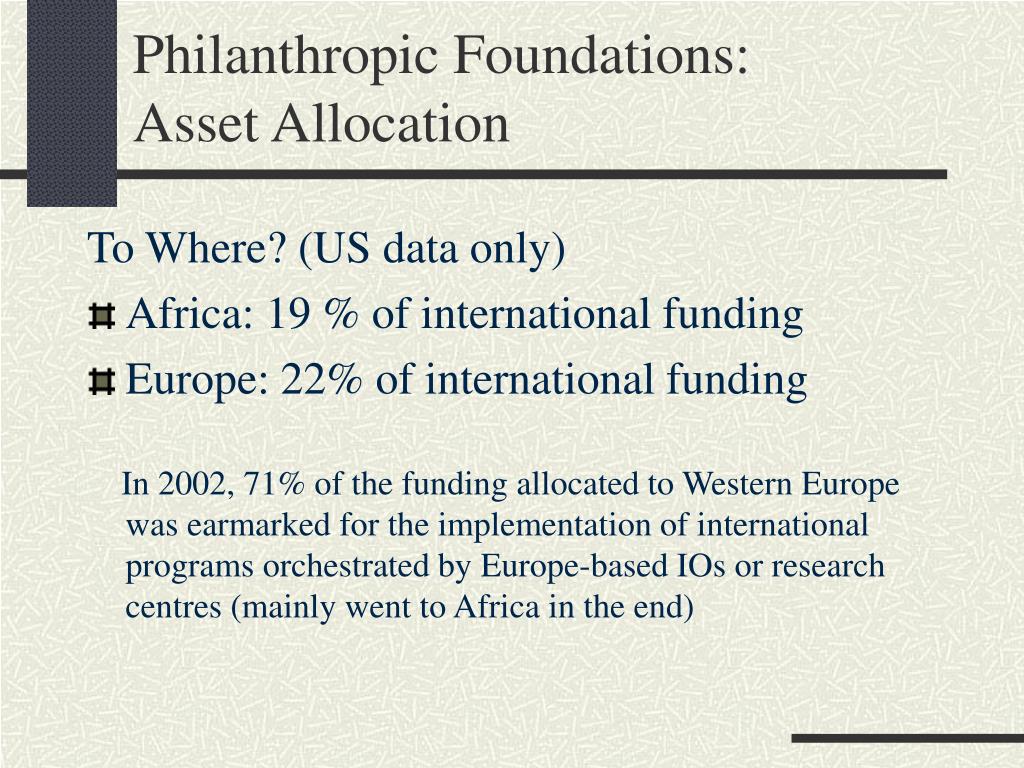 Philanthropic Foundations:
Asset Allocation

To Where? (US data only)

Africa: 19 % of international funding

Europe: 22% of international funding

In 2002, 71% of the funding allocated to Western Europe was earmarked for the implementation of international programs orchestrated by Europe-based IOs or research centres (mainly went to Africa in the end)